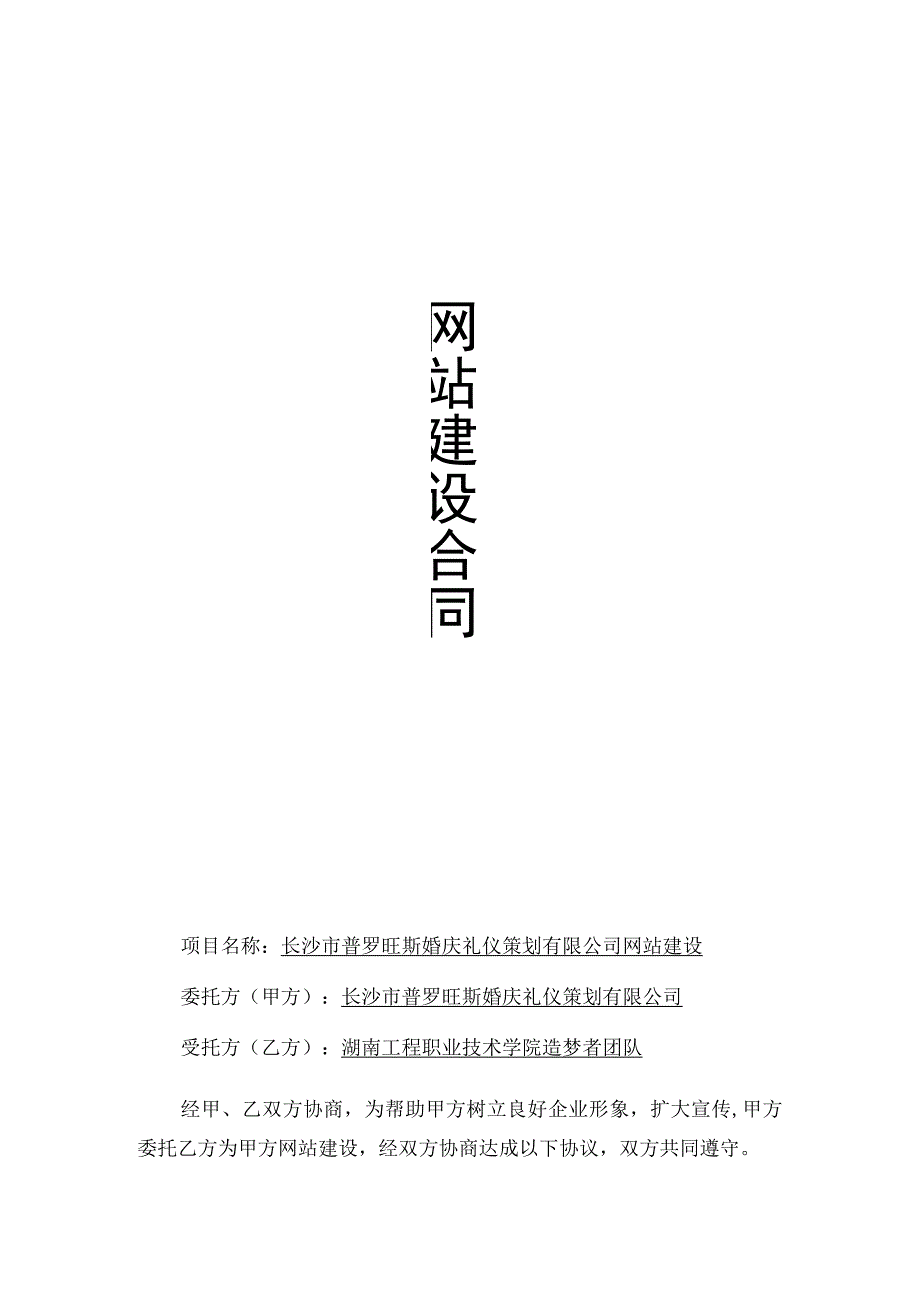 网站建设合同

项目名称：长沙市普罗旺斯婚庆礼仪策划有限公司网站建设

委托方（甲方）：长沙市普罗旺斯婚庆礼仪策划有限公司

受托方（乙方）：湖南工程职业技术学院造梦者团队

经甲、乙双方协商，为帮助甲方树立良好企业形象，扩大宣传,甲方委托乙方为甲方网站建设，经双方协商达成以下协议，双方共同遵守。